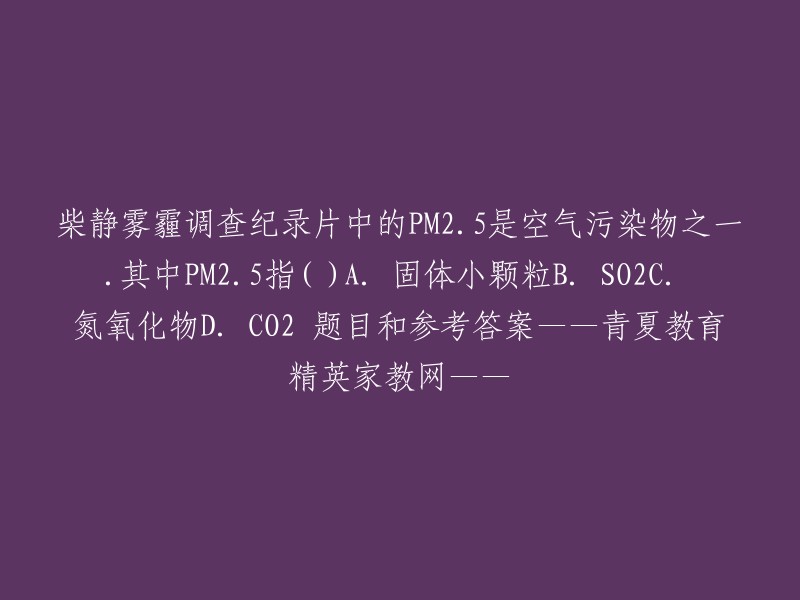 柴静雾霾调查纪录片中的PM2.5是空气污染物之一.其中PM2.5指( )A. 固体小颗粒B. SO2C. 氮氧化物D. CO2 题目和参考答案——青夏教育精英家教网——